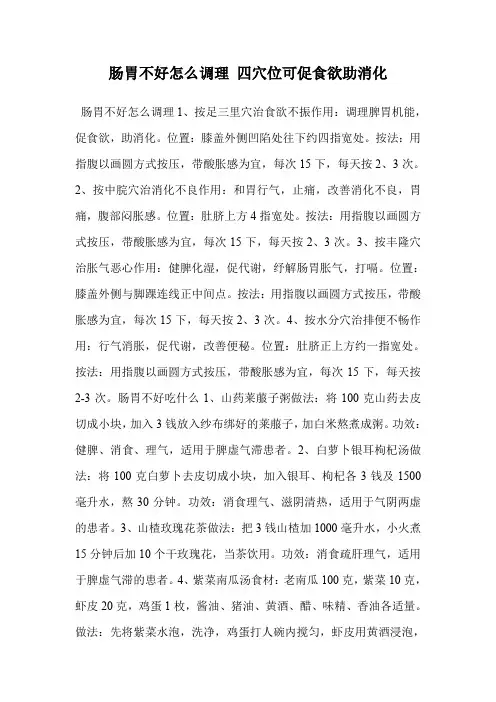 肠胃不好怎么调理 四穴位可促食欲助消化

肠胃不好怎么调理 1、按足三里穴治食欲不振作用：调理脾胃机能，促食欲，助消化。位置：膝盖外侧凹陷处往下约四指宽处。按法：用指腹以画圆方式按压，带酸胀感为宜，每次 15 下，每天按 2、3 次。2、按中脘穴治消化不良作用：和胃行气，止痛，改善消化不良，胃痛，腹部闷胀感。位置：肚脐上方 4 指宽处。按法：用指腹以画圆方式按压，带酸胀感为宜，每次 15 下，每天按 2、3 次。3、按丰隆穴治胀气恶心作用：健脾化湿，促代谢，纾解肠胃胀气，打嗝。位置：膝盖外侧与脚踝连线正中间点。按法：用指腹以画圆方式按压，带酸胀感为宜，每次 15 下，每天按 2、3 次。4、按水分穴治排便不畅作用：行气消胀，促代谢，改善便秘。位置：肚脐正上方约一指宽处。按法：用指腹以画圆方式按压，带酸胀感为宜，每次 15 下，每天按 2-3 次。肠胃不好吃什么 1、山药莱菔子粥做法：将 100 克山药去皮切成小块，加入 3 钱放入纱布绑好的莱菔子，加白米熬煮成粥。功效：健脾、消食、理气，适用于脾虚气滞患者。2、白萝卜银耳枸杞汤做法：将 100 克白萝卜去皮切成小块，加入银耳、枸杞各 3 钱及 1500 毫升水，熬 30 分钟。功效：消食理气、滋阴清热，适用于气阴两虚的患者。3、山楂玫瑰花茶做法：把 3 钱山楂加 1000 毫升水，小火煮 15 分钟后加 10 个干玫瑰花，当茶饮用。功效：消食疏肝理气，适用于脾虚气滞的患者。4、紫菜南瓜汤食材：老南瓜 100 克，紫菜 10 克，虾皮 20 克，鸡蛋 1 枚，酱油、猪油、黄酒、醋、味精、香油各适量。做法：先将紫菜水泡，洗净，鸡蛋打人碗内搅匀，虾皮用黄酒浸泡，